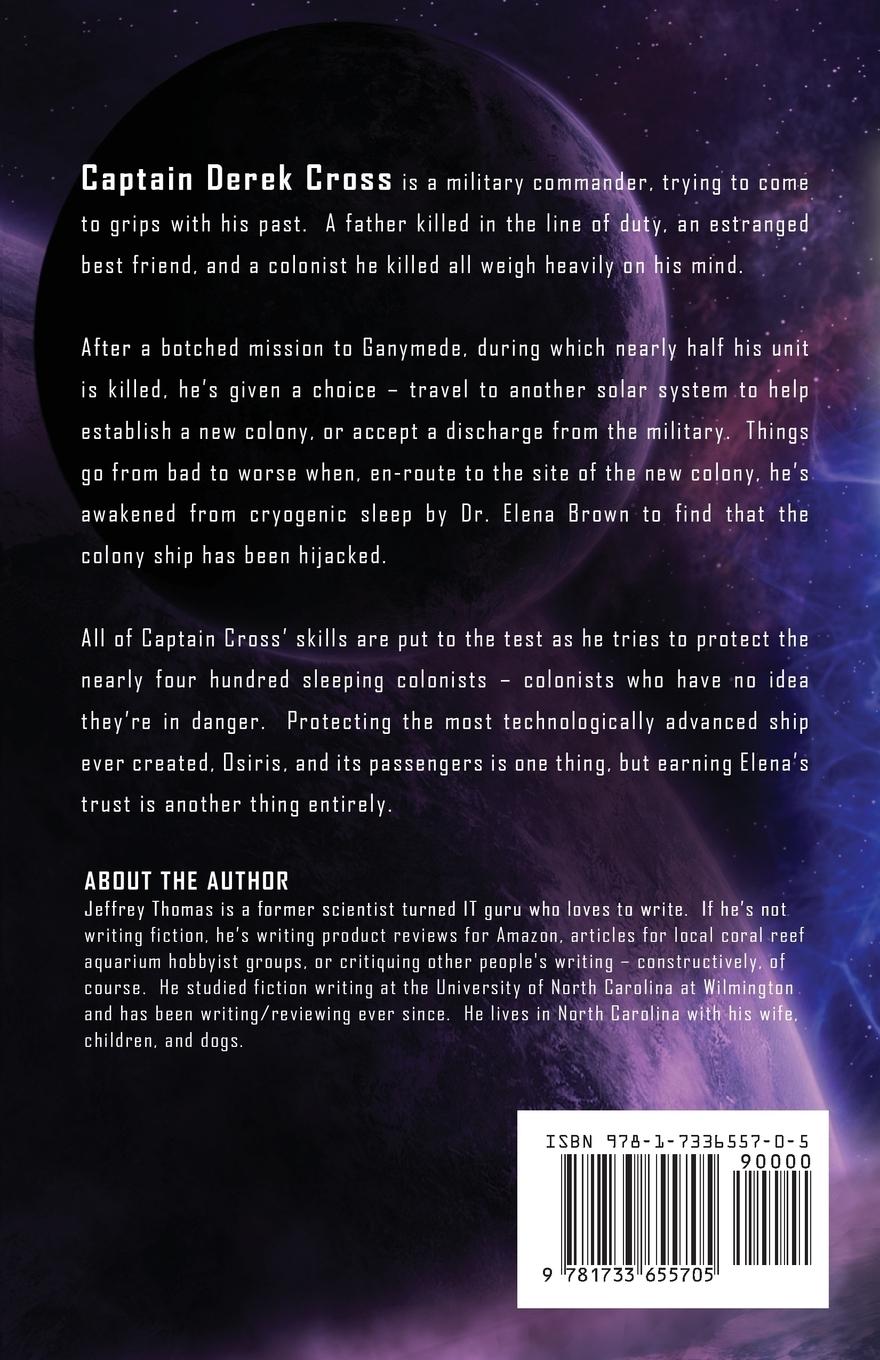 Captain Derek Cross is a military commander, trying to come to grips with his past. A father killed in the line of duty, an estranged best friend, and a colonist he killed all weigh heavily on his mind.

After a botched mission to Ganymede, during which nearly half his unit is killed, he's given a choice – travel to another solar system to help establish a new colony, or accept a discharge from the military. Things go from bad to worse when, en-route to the site of the new colony, he's awakened from cryogenic sleep by Dr. Elena Brown to find that the colony ship has been hijacked.

All of Captain Cross' skills are put to the test as he tries to protect the nearly four hundred sleeping colonists – colonists who have no idea they're in danger. Protecting the most technologically advanced ship ever created, Osiris, and its passengers is one thing, but earning Elena's trust is another thing entirely.

ABOUT THE AUTHOR
Jeffrey Thomas is a former scientist turned IT guru who loves to write. If he's not writing fiction, he's writing product reviews for Amazon, articles for local coral reef aquarium hobbyist groups, or critiquing other people's writing – constructively, of course. He studied fiction writing at the University of North Carolina at Wilmington and has been writing/reviewing ever since. He lives in North Carolina with his wife, children, and dogs.

ISBN 978-1-7336557-0-5
90000
9 781733 655705